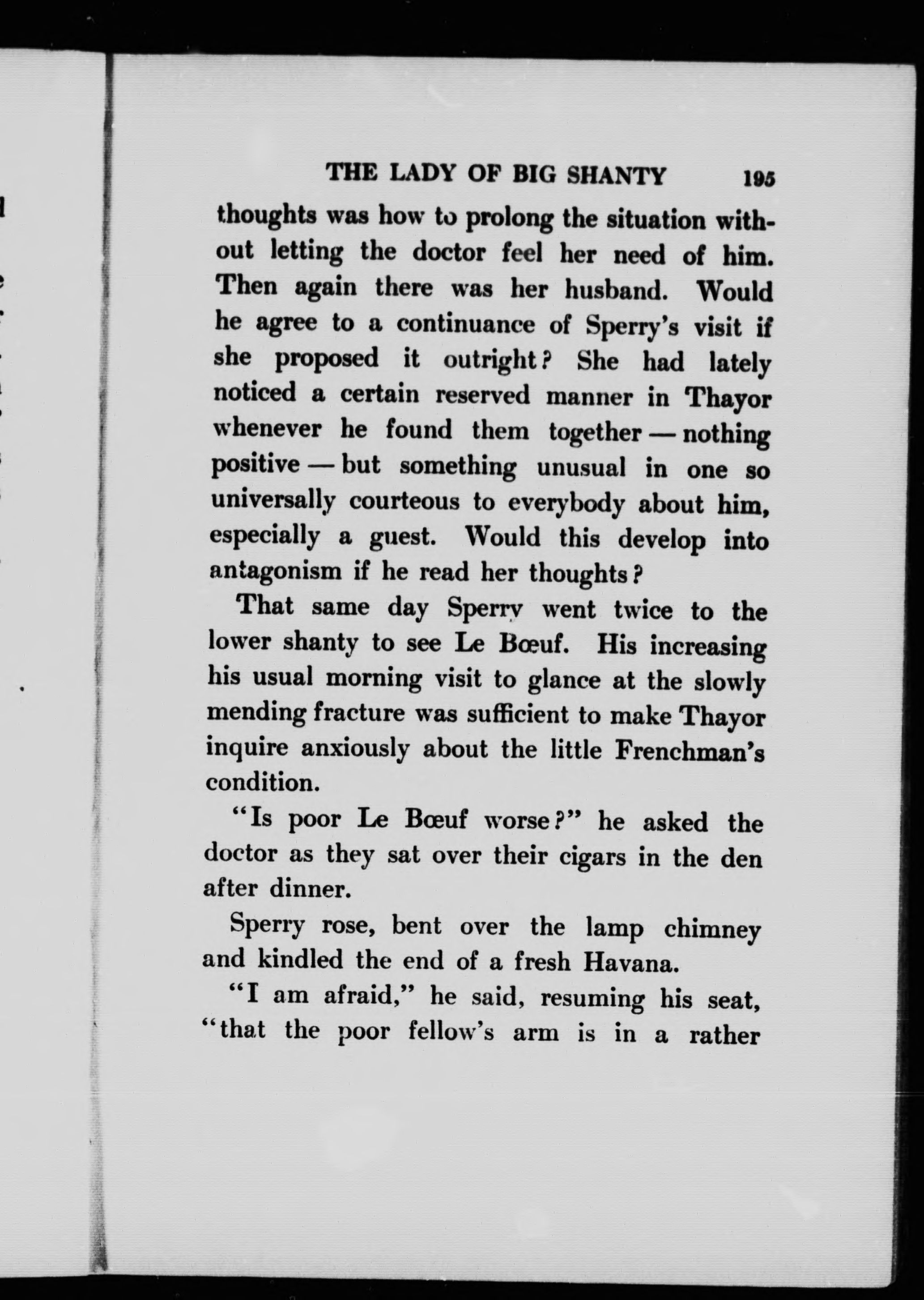 THE LADY OF BIG SHANTY 195

thoughts was how to prolong the situation without letting the doctor feel her need of him. Then again there was her husband. Would he agree to a continuance of Sperry's visit if she proposed it outright? She had lately noticed a certain reserved manner in Thayor whenever he found them together — nothing positive — but something unusual in one so universally courteous to everybody about him, especially a guest. Would this develop into antagonism if he read her thoughts?

That same day Sperry went twice to the lower shanty to see Le Bœuf. His increasing his usual morning visit to glance at the slowly mending fracture was sufficient to make Thayor inquire anxiously about the little Frenchman's condition.

"Is poor Le Bœuf worse?" he asked the doctor as they sat over their cigars in the den after dinner.

Sperry rose, bent over the lamp chimney and kindled the end of a fresh Havana.

"I am afraid," he said, resuming his seat, "that the poor fellow's arm is in a rather